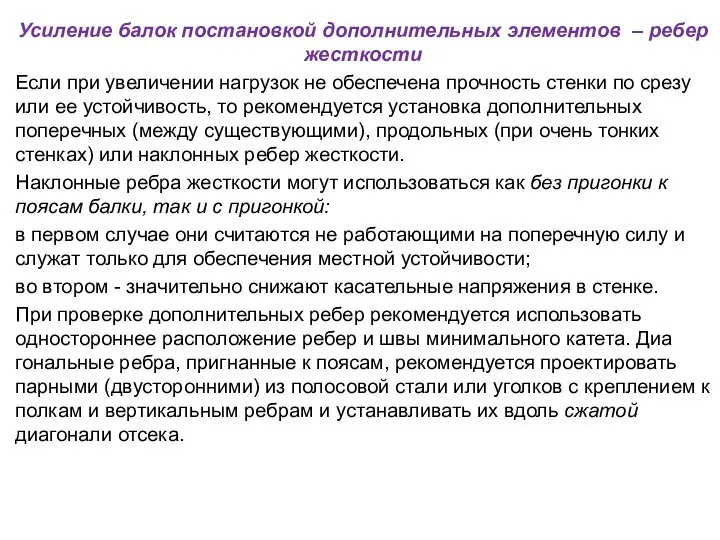 Усиление балок постановкой дополнительных элементов – ребер жесткости

Если при увеличении нагрузок не обеспечена прочность стенки по срезу или ее устойчивость, то рекомендуется установка дополнительных поперечных (между существующими), продольных (при очень тонких стенках) или наклонных ребер жесткости.

Наклонные ребра жесткости могут использоваться как без пригонки к поясам балки, так и с пригонкой:

в первом случае они считаются не работающими на поперечную силу и служат только для обеспечения местной устойчивости;

во втором - значительно снижают касательные напряжения в стенке.

При проверке дополнительных ребер рекомендуется использовать одностороннее расположение ребер и швы минимального катета. Диа гональные ребра, пригнанные к поясам, рекомендуется проектировать парными (двусторонними) из полосовой стали или уголков с креплением к полкам и вертикальным ребрам и устанавливать их вдоль сжатой диагонали отсека.